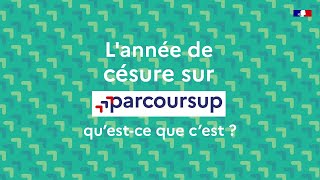 L'année de césure sur

parcoursup

qu'est-ce que c'est ?